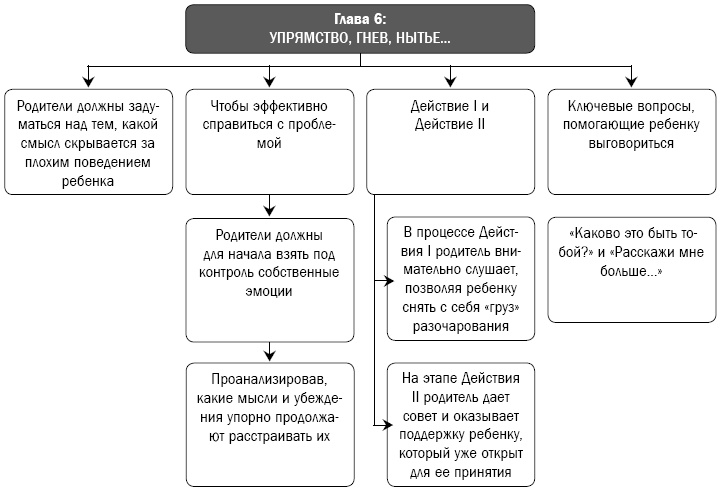 Глава 6:
УПРЯМСТВО, ГНЕВ, НЫТЬЕ...

Родители должны задуматься над тем, какой смысл скрывается за плохим поведением ребенка

Чтобы эффективно справиться с проблемой

Родители должны для начала взять под контроль собственные эмоции

Проанализировав, какие мысли и убеждения упорно продолжают расстраивать их

Действие I и Действие II

В процессе Действия I родитель внимательно слушает, позволяя ребенку снять с себя «груз» разочарования

На этапе Действия II родитель дает совет и оказывает поддержку ребенку, который уже открыт для ее принятия

Ключевые вопросы, помогающие ребенку выговориться

«Каково это быть тобой?» и «Расскажи мне больше...»